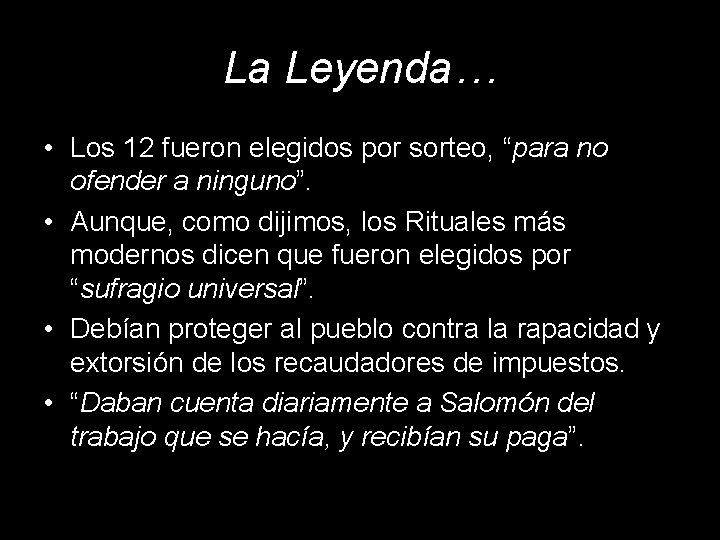 La Leyenda…

• Los 12 fueron elegidos por sorteo, “para no ofender a ninguno”.

• Aunque, como dijimos, los Rituales más modernos dicen que fueron elegidos por “sufragio universal”.

• Debían proteger al pueblo contra la rapacidad y extorsión de los recaudadores de impuestos.

• “Daban cuenta diariamente a Salomón del trabajo que se hacía, y recibían su paga”.